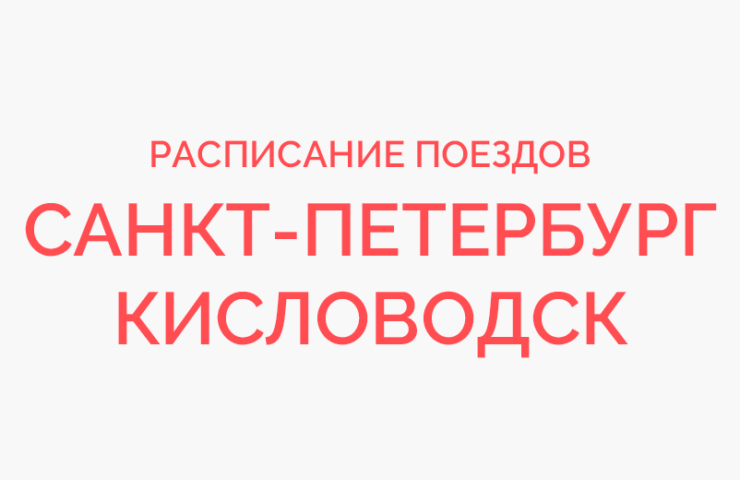 РАСПИСАНИЕ ПОЕЗДОВ
САНКТ-ПЕТЕРБУРГ
КИСЛОВОДСК